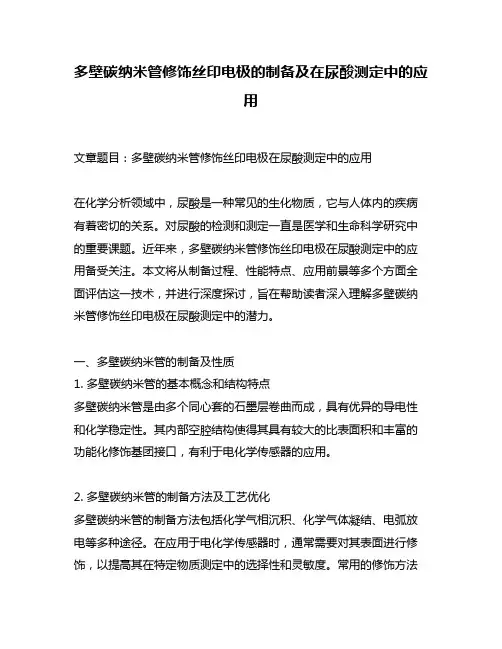 多壁碳纳米管修饰丝印电极的制备及在尿酸测定中的应用

文章题目：多壁碳纳米管修饰丝印电极在尿酸测定中的应用

在化学分析领域中，尿酸是一种常见的生化物质，它与人体内的疾病有着密切的关系。对尿酸的检测和测定一直是医学和生命科学研究中的重要课题。近年来，多壁碳纳米管修饰丝印电极在尿酸测定中的应用备受关注。本文将从制备过程、性能特点、应用前景等多个方面全面评估这一技术，并进行深度探讨，旨在帮助读者深入理解多壁碳纳米管修饰丝印电极在尿酸测定中的潜力。

一、多壁碳纳米管的制备及性质
1. 多壁碳纳米管的基本概念和结构特点
多壁碳纳米管是由多个同心套的石墨层卷曲而成，具有优异的导电性和化学稳定性。其内部空腔结构使得其具有较大的比表面积和丰富的功能化修饰基团接口，有利于电化学传感器的应用。

2. 多壁碳纳米管的制备方法及工艺优化
多壁碳纳米管的制备方法包括化学气相沉积、化学气体凝结、电弧放电等多种途径。在应用于电化学传感器时，通常需要对其表面进行修饰，以提高其在特定物质测定中的选择性和灵敏度。常用的修饰方法